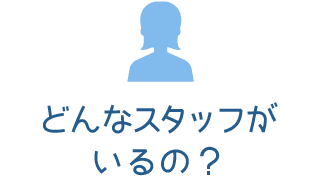 どんなスタッフが
いるの？